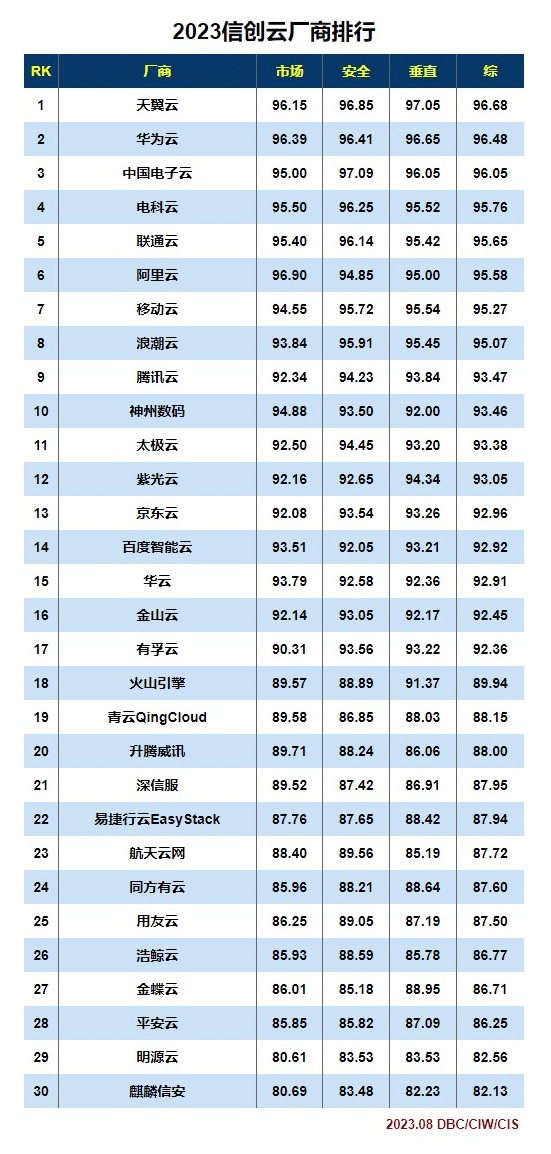 2023信创云厂商排行

| RK | 厂商 | 市场 | 安全 | 垂直 | 综 |
|---|---|---|---|---|---|
| 1 | 天翼云 | 96.15 | 96.85 | 97.05 | 96.68 |
| 2 | 华为云 | 96.39 | 96.41 | 96.65 | 96.48 |
| 3 | 中国电子云 | 95.00 | 97.09 | 96.05 | 96.05 |
| 4 | 电科云 | 95.50 | 96.25 | 95.52 | 95.76 |
| 5 | 联通云 | 95.40 | 96.14 | 95.42 | 95.65 |
| 6 | 阿里云 | 96.90 | 94.85 | 95.00 | 95.58 |
| 7 | 移动云 | 94.55 | 95.72 | 95.54 | 95.27 |
| 8 | 浪潮云 | 93.84 | 95.91 | 95.45 | 95.07 |
| 9 | 腾讯云 | 92.34 | 94.23 | 93.84 | 93.47 |
| 10 | 神州数码 | 94.88 | 93.50 | 92.00 | 93.46 |
| 11 | 太极云 | 92.50 | 94.45 | 93.20 | 93.38 |
| 12 | 紫光云 | 92.16 | 92.65 | 94.34 | 93.05 |
| 13 | 京东云 | 92.08 | 93.54 | 93.26 | 92.96 |
| 14 | 百度智能云 | 93.51 | 92.05 | 93.21 | 92.92 |
| 15 | 华云 | 93.79 | 92.58 | 92.36 | 92.91 |
| 16 | 金山云 | 92.14 | 93.05 | 92.17 | 92.45 |
| 17 | 有孚云 | 90.31 | 93.56 | 93.22 | 92.36 |
| 18 | 火山引擎 | 89.57 | 88.89 | 91.37 | 89.94 |
| 19 | 青云QingCloud | 89.58 | 86.85 | 88.03 | 88.15 |
| 20 | 升腾威讯 | 89.71 | 88.24 | 86.06 | 88.00 |
| 21 | 深信服 | 89.52 | 87.42 | 86.91 | 87.95 |
| 22 | 易捷行云EasyStack | 87.76 | 87.65 | 88.42 | 87.94 |
| 23 | 航天云网 | 88.40 | 89.56 | 85.19 | 87.72 |
| 24 | 同方有云 | 85.96 | 88.21 | 88.64 | 87.60 |
| 25 | 用友云 | 86.25 | 89.05 | 87.19 | 87.50 |
| 26 | 浩鲸云 | 85.93 | 88.59 | 85.78 | 86.77 |
| 27 | 金蝶云 | 86.01 | 85.18 | 88.95 | 86.71 |
| 28 | 平安云 | 85.85 | 85.82 | 87.09 | 86.25 |
| 29 | 明源云 | 80.61 | 83.53 | 83.53 | 82.56 |
| 30 | 麒麟信安 | 80.69 | 83.48 | 82.23 | 82.13 |

2023.08 DBC/CIW/CIS